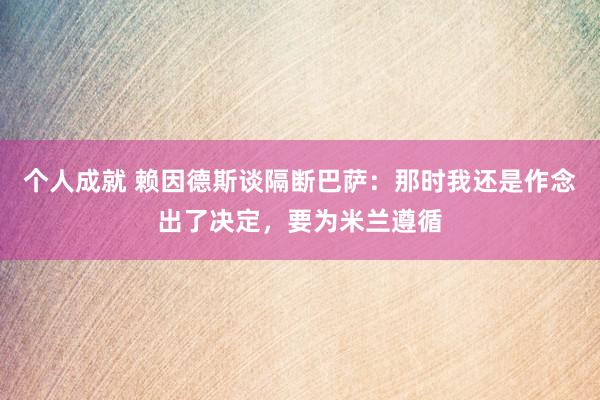 个人成就 赖因德斯谈隔断巴萨：那时我还是作念出了决定，要为米兰遵循